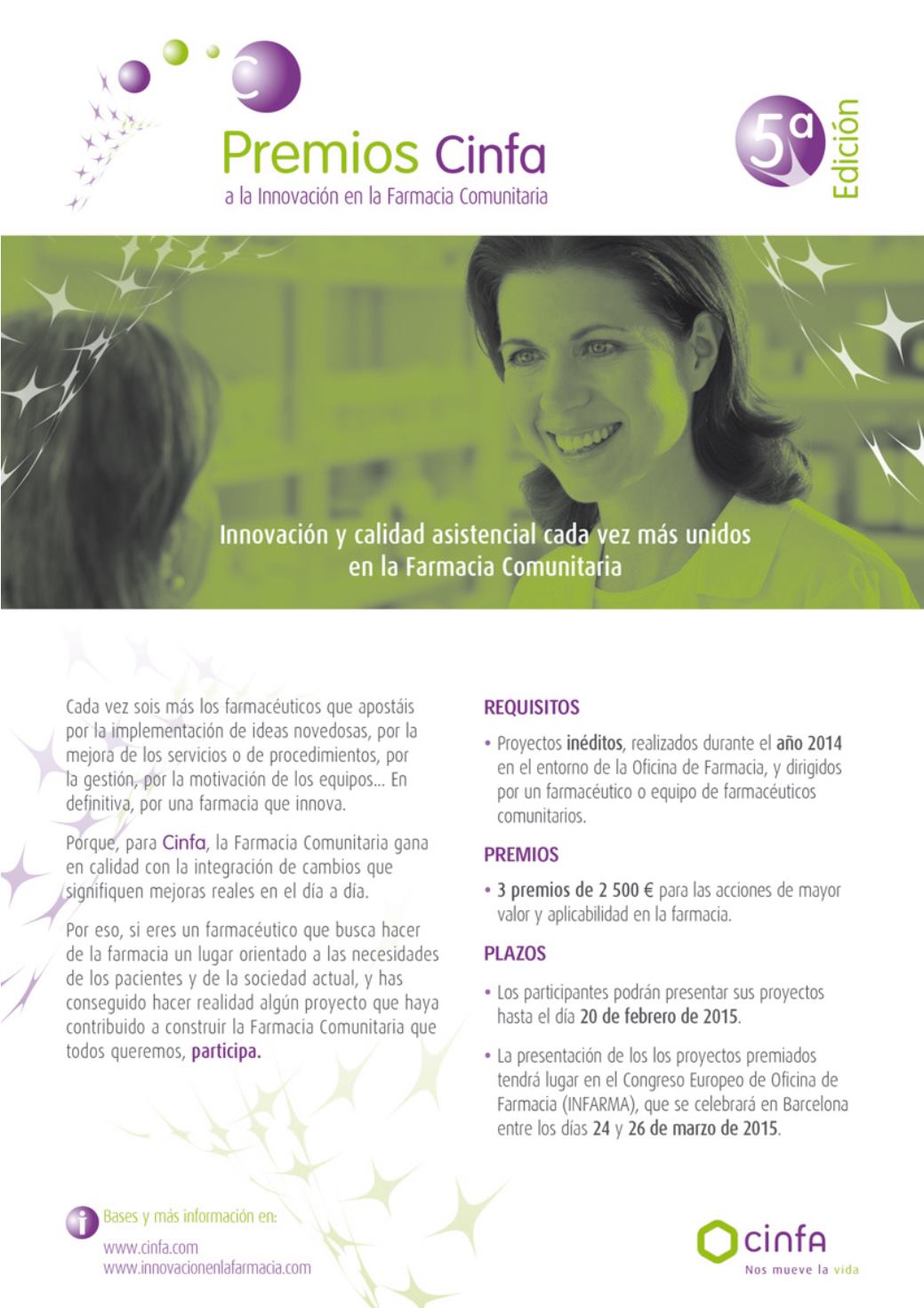 Premios Cinfa
a la Innovación en la Farmacia Comunitaria

5ª
Edición

Innovación y calidad asistencial cada vez más unidos en la Farmacia Comunitaria

Cada vez sois más los farmacéuticos que apostáis por la implementación de ideas novedosas, por la mejora de los servicios o de procedimientos, por la gestión, por la motivación de los equipos... En definitiva, por una farmacia que innova.

Porque, para Cinfa, la Farmacia Comunitaria gana en calidad con la integración de cambios que signifiquen mejoras reales en el día a día.

Por eso, si eres un farmacéutico que busca hacer de la farmacia un lugar orientado a las necesidades de los pacientes y de la sociedad actual, y has conseguido hacer realidad algún proyecto que haya contribuido a construir la Farmacia Comunitaria que todos queremos, participa.

REQUISITOS

• Proyectos inéditos, realizados durante el año 2014 en el entorno de la Oficina de Farmacia, y dirigidos por un farmacéutico o equipo de farmacéuticos comunitarios.

PREMIOS

• 3 premios de 2 500 € para las acciones de mayor valor y aplicabilidad en la farmacia.

PLAZOS

• Los participantes podrán presentar sus proyectos hasta el día 20 de febrero de 2015.

• La presentación de los los proyectos premiados tendrá lugar en el Congreso Europeo de Oficina de Farmacia (INFARMA), que se celebrará en Barcelona entre los días 24 y 26 de marzo de 2015.

i Bases y más información en:
www.cinfa.com
www.innovacionenlafarmacia.com

cinfa
Nos mueve la vida